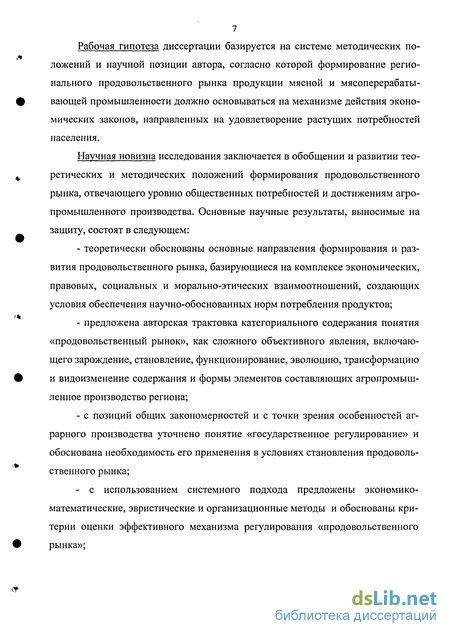 7

Рабочая гипотеза диссертации базируется на системе методических положений и научной позиции автора, согласно которой формирование регионального продовольственного рынка продукции мясной и мясоперерабатывающей промышленности должно основываться на механизме действия экономических законов, направленных на удовлетворение растущих потребностей населения.

Научная новизна исследования заключается в обобщении и развитии теоретических и методических положений формирования продовольственного рынка, отвечающего уровню общественных потребностей и достижениям агропромышленного производства. Основные научные результаты, выносимые на защиту, состоят в следующем:

- теоретически обоснованы основные направления формирования и развития продовольственного рынка, базирующиеся на комплексе экономических, правовых, социальных и морально-этических взаимоотношений, создающих условия обеспечения научно-обоснованных норм потребления продуктов;

- предложена авторская трактовка категориального содержания понятия «продовольственный рынок», как сложного объективного явления, включающего зарождение, становление, функционирование, эволюцию, трансформацию и видоизменение содержания и формы элементов составляющих агропромышленное производство региона;

- с позиций общих закономерностей и с точки зрения особенностей аграрного производства уточнено понятие «государственное регулирование» и обоснована необходимость его применения в условиях становления продовольственного рынка;

- с использованием системного подхода предложены экономико-математические, эвристические и организационные методы и обоснованы критерии оценки эффективного механизма регулирования «продовольственного рынка»;

dsLib.net
библиотека диссертаций